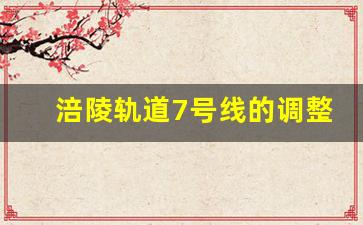 涪陵轨道7号线的调整